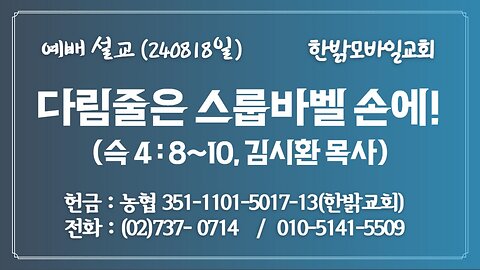 예배 설교 (240818일)

한밝모바일교회

다림줄은 스룹바벨 손에!

(슥 4 : 8~10, 김시환 목사)

헌금 : 농협 351-1101-5017-13(한밝교회)
전화 : (02)737- 0714 / 010-5141-5509